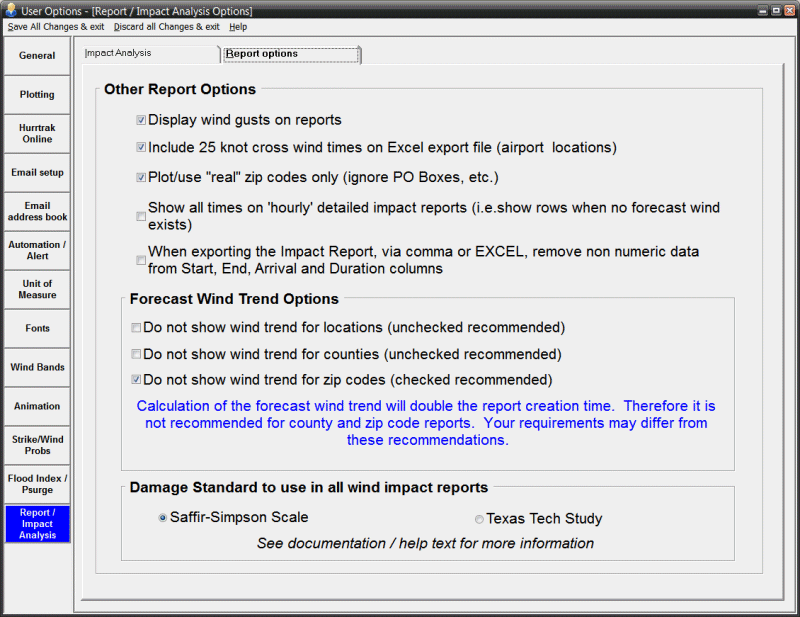 User Options - [Report / Impact Analysis Options]

Save All Changes & exit   Discard all Changes & exit   Help

General

Plotting

Hurrtrak Online

Email setup

Email address book

Automation / Alert

Unit of Measure

Fonts

Wind Bands

Animation

Strike/Wind Probs

Flood Index / Psurge

Report / Impact Analysis

Impact Analysis   Report options

Other Report Options

Display wind gusts on reports

Include 25 knot cross wind times on Excel export file (airport locations)

Plot/use "real" zip codes only (ignore PO Boxes, etc.)

Show all times on 'hourly' detailed impact reports (i.e.show rows when no forecast wind exists)

When exporting the Impact Report, via comma or EXCEL, remove non numeric data from Start, End, Arrival and Duration columns

Forecast Wind Trend Options

Do not show wind trend for locations (unchecked recommended)

Do not show wind trend for counties (unchecked recommended)

Do not show wind trend for zip codes (checked recommended)

Calculation of the forecast wind trend will double the report creation time. Therefore it is not recommended for county and zip code reports. Your requirements may differ from these recommendations.

Damage Standard to use in all wind impact reports

Saffir-Simpson Scale

Texas Tech Study

See documentation / help text for more information